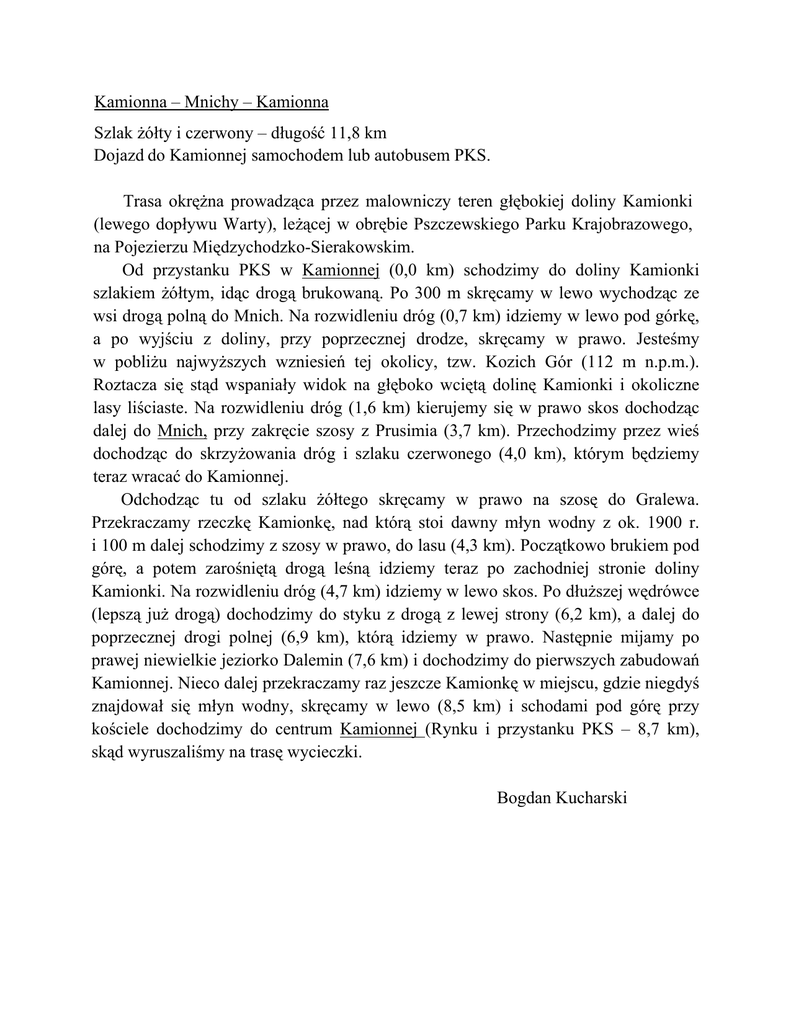 Kamionna – Mnichy – Kamionna

Szlak żółty i czerwony – długość 11,8 km
Dojazd do Kamionnej samochodem lub autobusem PKS.

Trasa okrężna prowadząca przez malowniczy teren głębokiej doliny Kamionki (lewego dopływu Warty), leżącej w obrębie Pszczewskiego Parku Krajobrazowego, na Pojezierzu Międzychodzko-Sierakowskim.

Od przystanku PKS w Kamionnej (0,0 km) schodzimy do doliny Kamionki szlakiem żółtym, idąc drogą brukowaną. Po 300 m skręcamy w lewo wychodząc ze wsi drogą polną do Mnich. Na rozwidleniu dróg (0,7 km) idziemy w lewo pod górkę, a po wyjściu z doliny, przy poprzecznej drodze, skręcamy w prawo. Jesteśmy w pobliżu najwyższych wzniesień tej okolicy, tzw. Kozich Gór (112 m n.p.m.). Roztacza się stąd wspaniały widok na głęboko wciętą dolinę Kamionki i okoliczne lasy liściaste. Na rozwidleniu dróg (1,6 km) kierujemy się w prawo skos dochodząc dalej do Mnich, przy zakręcie szosy z Prusimia (3,7 km). Przechodzimy przez wieś dochodząc do skrzyżowania dróg i szlaku czerwonego (4,0 km), którym będziemy teraz wracać do Kamionnej.

Odchodząc tu od szlaku żółtego skręcamy w prawo na szosę do Gralewa. Przekraczamy rzeczkę Kamionkę, nad którą stoi dawny młyn wodny z ok. 1900 r. i 100 m dalej schodzimy z szosy w prawo, do lasu (4,3 km). Początkowo brukiem pod górę, a potem zarośniętą drogą leśną idziemy teraz po zachodniej stronie doliny Kamionki. Na rozwidleniu dróg (4,7 km) idziemy w lewo skos. Po dłuższej wędrówce (lepszą już drogą) dochodzimy do styku z drogą z lewej strony (6,2 km), a dalej do poprzecznej drogi polnej (6,9 km), którą idziemy w prawo. Następnie mijamy po prawej niewielkie jeziorko Dalemin (7,6 km) i dochodzimy do pierwszych zabudowań Kamionnej. Nieco dalej przekraczamy raz jeszcze Kamionkę w miejscu, gdzie niegdyś znajdował się młyn wodny, skręcamy w lewo (8,5 km) i schodami pod górę przy kościele dochodzimy do centrum Kamionnej (Rynku i przystanku PKS – 8,7 km), skąd wyruszaliśmy na trasę wycieczki.

Bogdan Kucharski